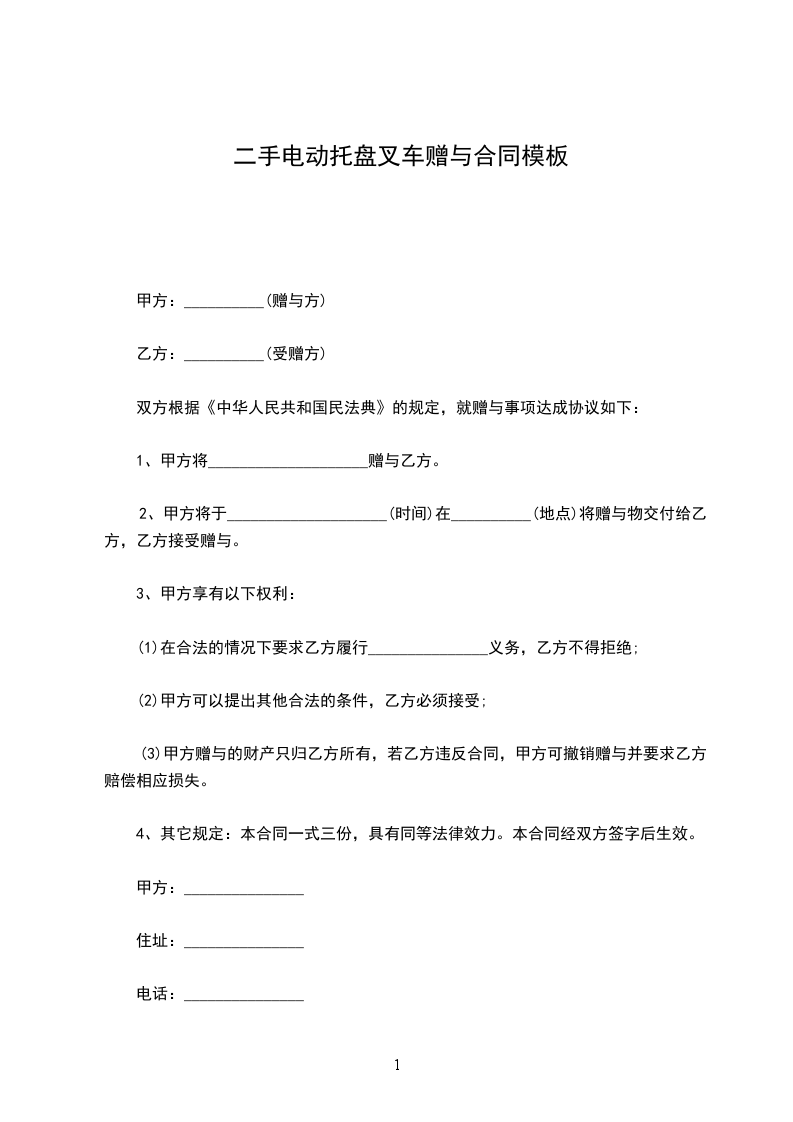 二手电动托盘叉车赠与合同模板

甲方：__________(赠与方)

乙方：__________(受赠方)

双方根据《中华人民共和国民法典》的规定，就赠与事项达成协议如下：

1、甲方将____________________赠与乙方。

2、甲方将于____________________(时间)在__________(地点)将赠与物交付给乙方，乙方接受赠与。

3、甲方享有以下权利：

⑴在合法的情况下要求乙方履行_______________义务，乙方不得拒绝;

⑵甲方可以提出其他合法的条件，乙方必须接受;

⑶甲方赠与的财产只归乙方所有，若乙方违反合同，甲方可撤销赠与并要求乙方赔偿相应损失。

4、其它规定：本合同一式三份，具有同等法律效力。本合同经双方签字后生效。

甲方：_______________

住址：_______________

电话：_______________

1